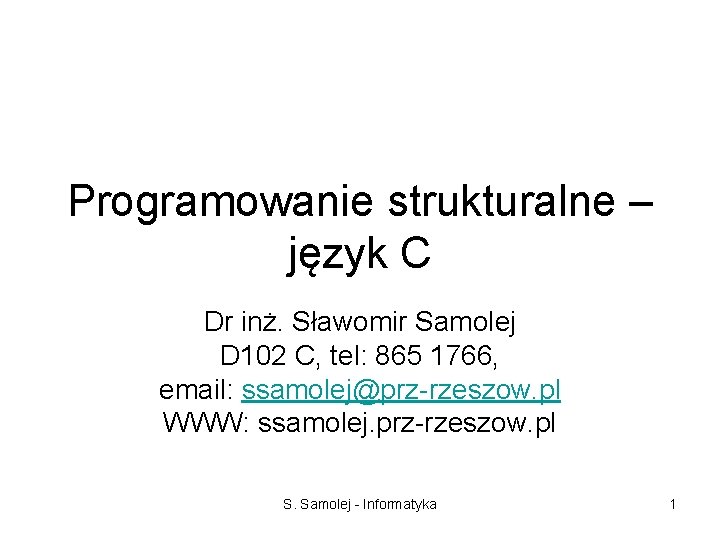 Programowanie strukturalne – język C

Dr inż. Sławomir Samolej
D102 C, tel: 865 1766,
email: ssamolej@prz-rzeszow.pl
WWW: ssamolej.prz-rzeszow.pl

S. Samolej - Informatyka

1